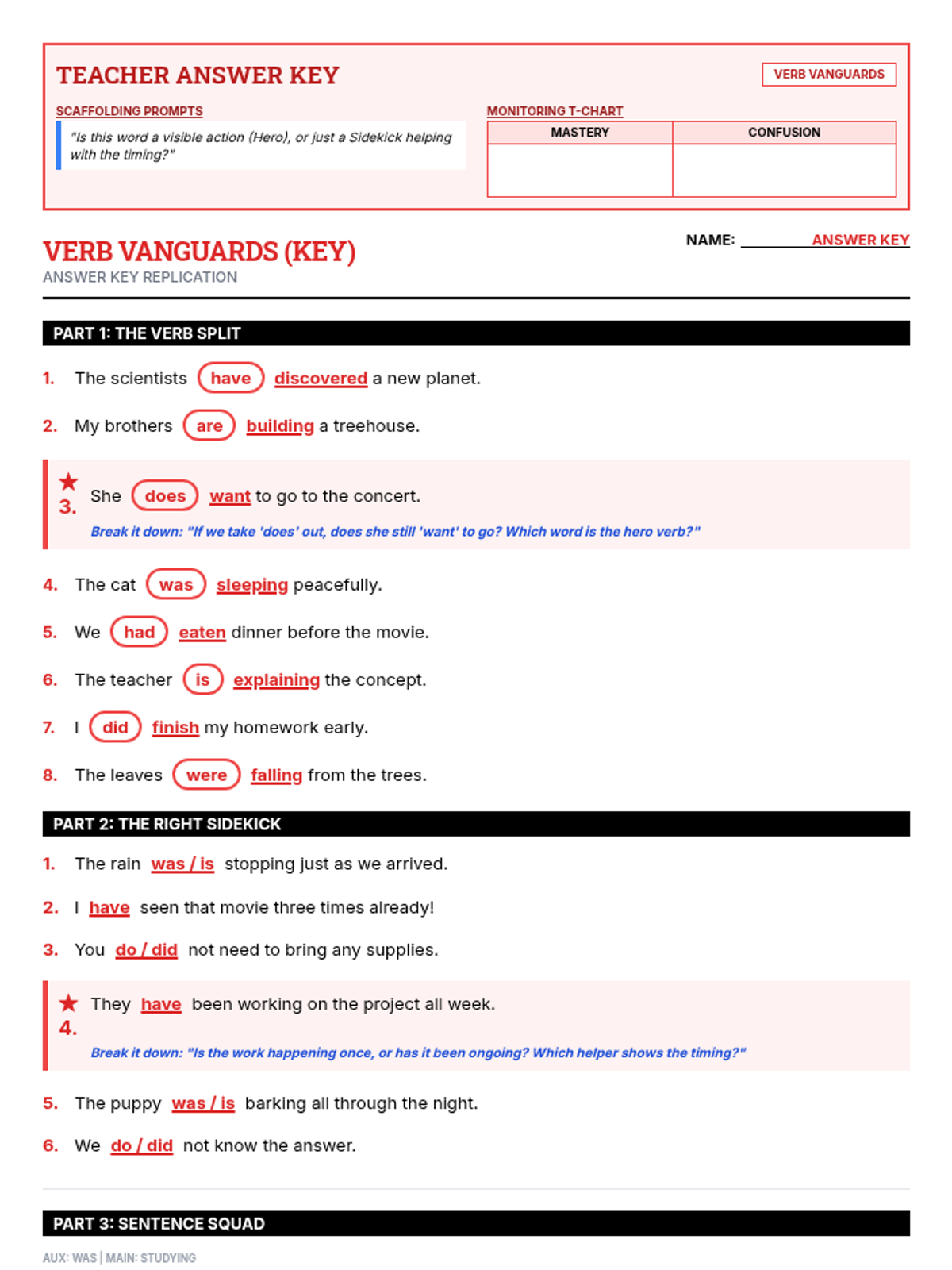 TEACHER ANSWER KEY

VERB VANGUARDS

SCAFFOLDING PROMPTS

"Is this word a visible action (Hero), or just a Sidekick helping with the timing?"

MONITORING T-CHART

| MASTERY | CONFUSION |
|---|---|
| | |

VERB VANGUARDS (KEY)

ANSWER KEY REPLICATION

NAME: ANSWER KEY

PART 1: THE VERB SPLIT

1. The scientists have discovered a new planet.

2. My brothers are building a treehouse.

★ 3. She does want to go to the concert.

Break it down: "If we take 'does' out, does she still 'want' to go? Which word is the hero verb?"

4. The cat was sleeping peacefully.

5. We had eaten dinner before the movie.

6. The teacher is explaining the concept.

7. I did finish my homework early.

8. The leaves were falling from the trees.

PART 2: THE RIGHT SIDEKICK

1. The rain was / is stopping just as we arrived.

2. I have seen that movie three times already!

3. You do / did not need to bring any supplies.

★ 4. They have been working on the project all week.

Break it down: "Is the work happening once, or has it been ongoing? Which helper shows the timing?"

5. The puppy was / is barking all through the night.

6. We do / did not know the answer.

PART 3: SENTENCE SQUAD

AUX: WAS | MAIN: STUDYING